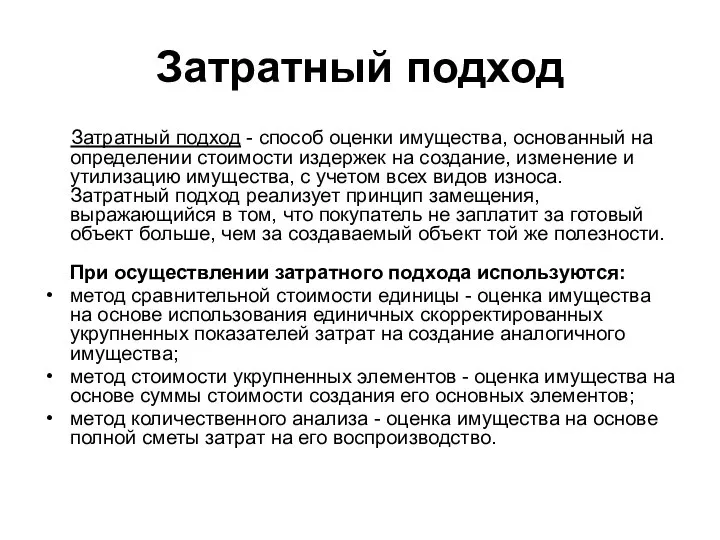 Затратный подход

Затратный подход - способ оценки имущества, основанный на определении стоимости издержек на создание, изменение и утилизацию имущества, с учетом всех видов износа. Затратный подход реализует принцип замещения, выражающийся в том, что покупатель не заплатит за готовый объект больше, чем за создаваемый объект той же полезности.

При осуществлении затратного подхода используются:
• метод сравнительной стоимости единицы - оценка имущества на основе использования единичных скорректированных укрупненных показателей затрат на создание аналогичного имущества;
• метод стоимости укрупненных элементов - оценка имущества на основе суммы стоимости создания его основных элементов;
• метод количественного анализа - оценка имущества на основе полной сметы затрат на его воспроизводство.